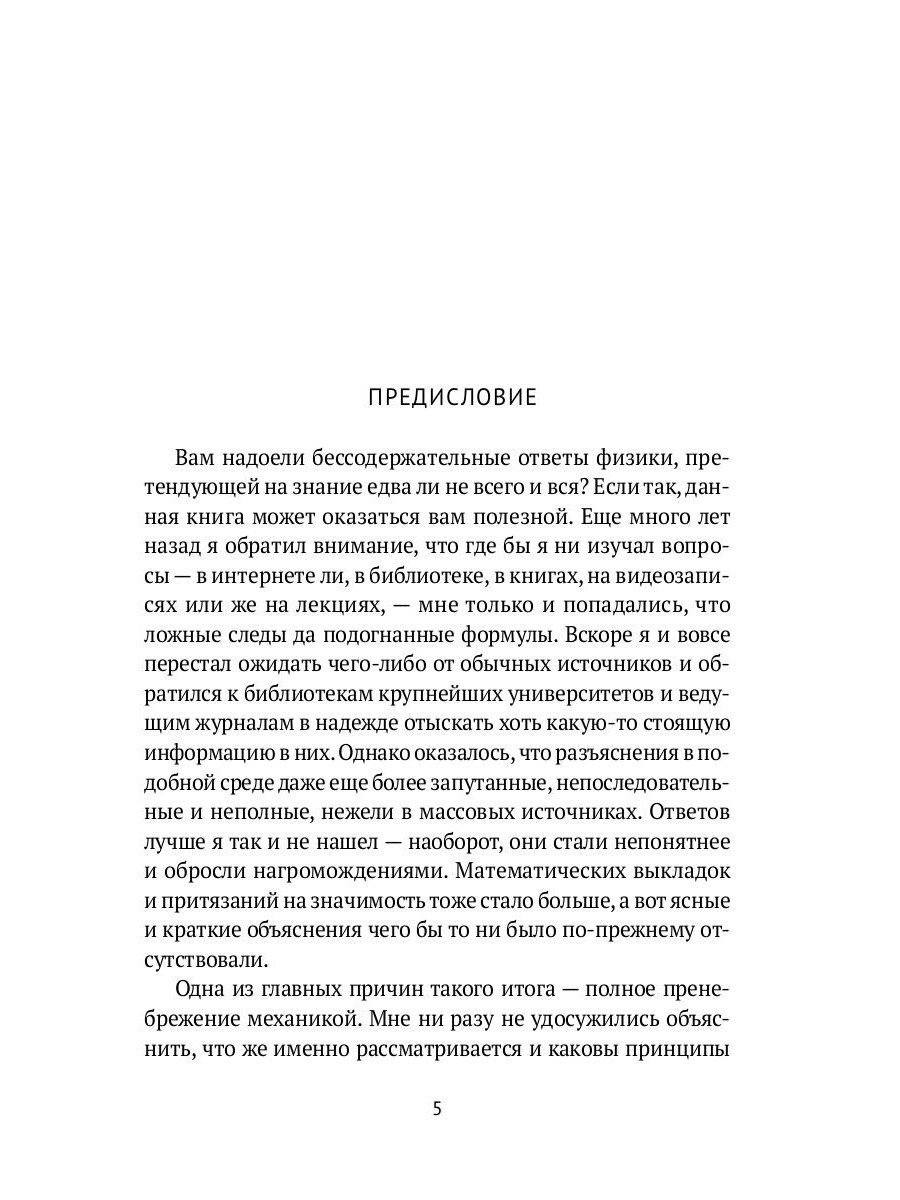 ПРЕДИСЛОВИЕ

Вам надоели бессодержательные ответы физики, претендующей на знание едва ли не всего и вся? Если так, данная книга может оказаться вам полезной. Еще много лет назад я обратил внимание, что где бы я ни изучал вопросы — в интернете ли, в библиотеке, в книгах, на видеозаписях или же на лекциях, — мне только и попадались, что ложные следы да подогнанные формулы. Вскоре я и вовсе перестал ожидать чего-либо от обычных источников и обратился к библиотекам крупнейших университетов и ведущим журналам в надежде отыскать хоть какую-то стоящую информацию в них. Однако оказалось, что разъяснения в подобной среде даже еще более запутанные, непоследовательные и неполные, нежели в массовых источниках. Ответов лучше я так и не нашел — наоборот, они стали непонятнее и обросли нагромождениями. Математических выкладок и притязаний на значимость тоже стало больше, а вот ясные и краткие объяснения чего бы то ни было по-прежнему отсутствовали.

Одна из главных причин такого итога — полное пренебрежение механикой. Мне ни разу не удосужились объяснить, что же именно рассматривается и каковы принципы

5